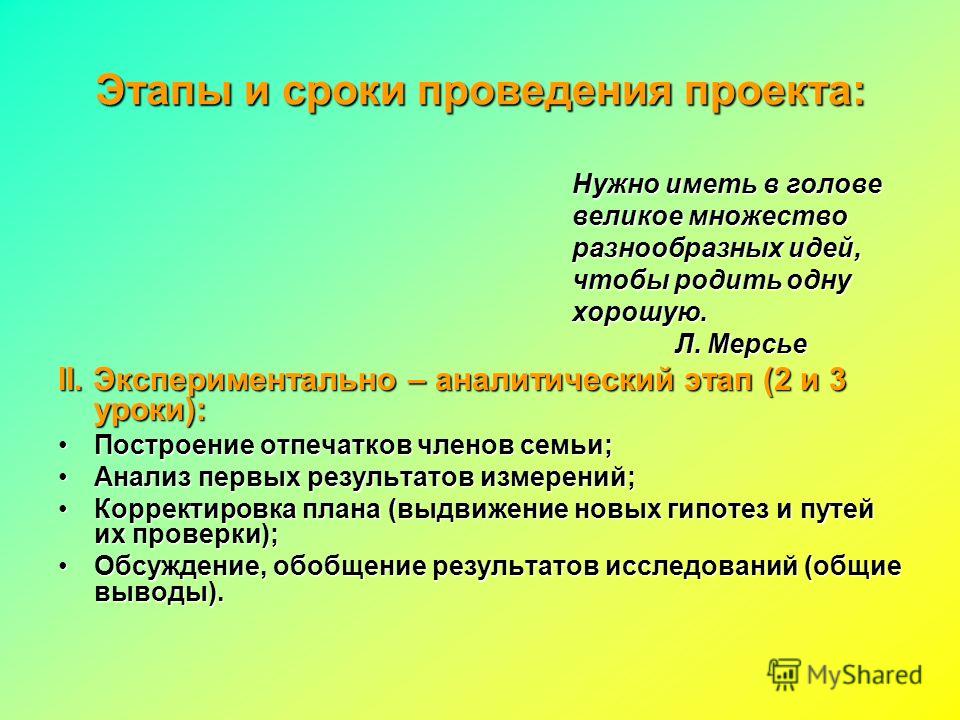 Этапы и сроки проведения проекта:

Нужно иметь в голове великое множество разнообразных идей, чтобы родить одну хорошую.
Л. Мерсье

II. Экспериментально – аналитический этап (2 и 3 уроки):
• Построение отпечатков членов семьи;
• Анализ первых результатов измерений;
• Корректировка плана (выдвижение новых гипотез и путей их проверки);
• Обсуждение, обобщение результатов исследований (общие выводы).

MyShared